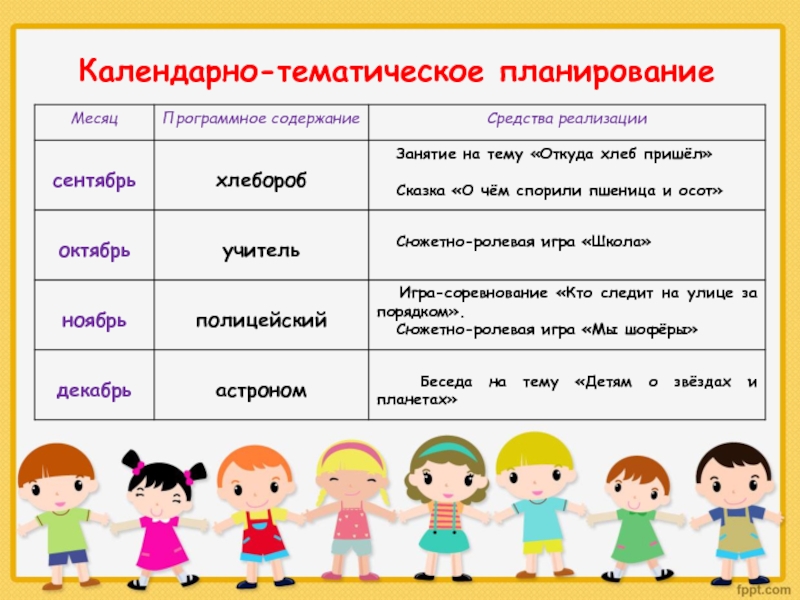 Календарно-тематическое планирование

| Месяц | Программное содержание | Средства реализации |
|---|---|---|
| сентябрь | хлебороб | Занятие на тему «Откуда хлеб пришёл» Сказка «О чём спорили пшеница и осот» |
| октябрь | учитель | Сюжетно-ролевая игра «Школа» |
| ноябрь | полицейский | Игра-соревнование «Кто следит на улице за порядком». Сюжетно-ролевая игра «Мы шофёры» |
| декабрь | астроном | Беседа на тему «Детям о звёздах и планетах» |

fppt.com